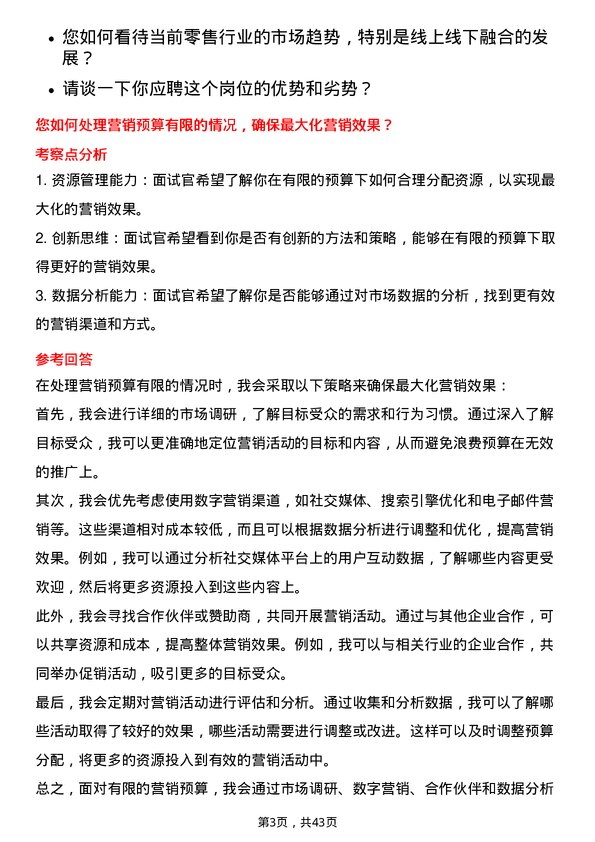 • 您如何看待当前零售行业的市场趋势，特别是线上线下融合的发展？

• 请谈一下你应聘这个岗位的优势和劣势？

您如何处理营销预算有限的情况，确保最大化营销效果？

考察点分析

1. 资源管理能力：面试官希望了解你在有限的预算下如何合理分配资源，以实现最大化的营销效果。

2. 创新思维：面试官希望看到你是否有创新的方法和策略，能够在有限的预算下取得更好的营销效果。

3. 数据分析能力：面试官希望了解你是否能够通过对市场数据的分析，找到更有效的营销渠道和方式。

参考回答

在处理营销预算有限的情况时，我会采取以下策略来确保最大化营销效果：

首先，我会进行详细的市场调研，了解目标受众的需求和行为习惯。通过深入了解目标受众，我可以更准确地定位营销活动的目标和内容，从而避免浪费预算在无效的推广上。

其次，我会优先考虑使用数字营销渠道，如社交媒体、搜索引擎优化和电子邮件营销等。这些渠道相对成本较低，而且可以根据数据分析进行调整和优化，提高营销效果。例如，我可以通过分析社交媒体平台上的用户互动数据，了解哪些内容更受欢迎，然后将更多资源投入到这些内容上。

此外，我会寻找合作伙伴或赞助商，共同开展营销活动。通过与其他企业合作，可以共享资源和成本，提高整体营销效果。例如，我可以与相关行业的企业合作，共同举办促销活动，吸引更多的目标受众。

最后，我会定期对营销活动进行评估和分析。通过收集和分析数据，我可以了解哪些活动取得了较好的效果，哪些活动需要进行调整或改进。这样可以及时调整预算分配，将更多的资源投入到有效的营销活动中。

总之，面对有限的营销预算，我会通过市场调研、数字营销、合作伙伴和数据分析

第3页，共43页